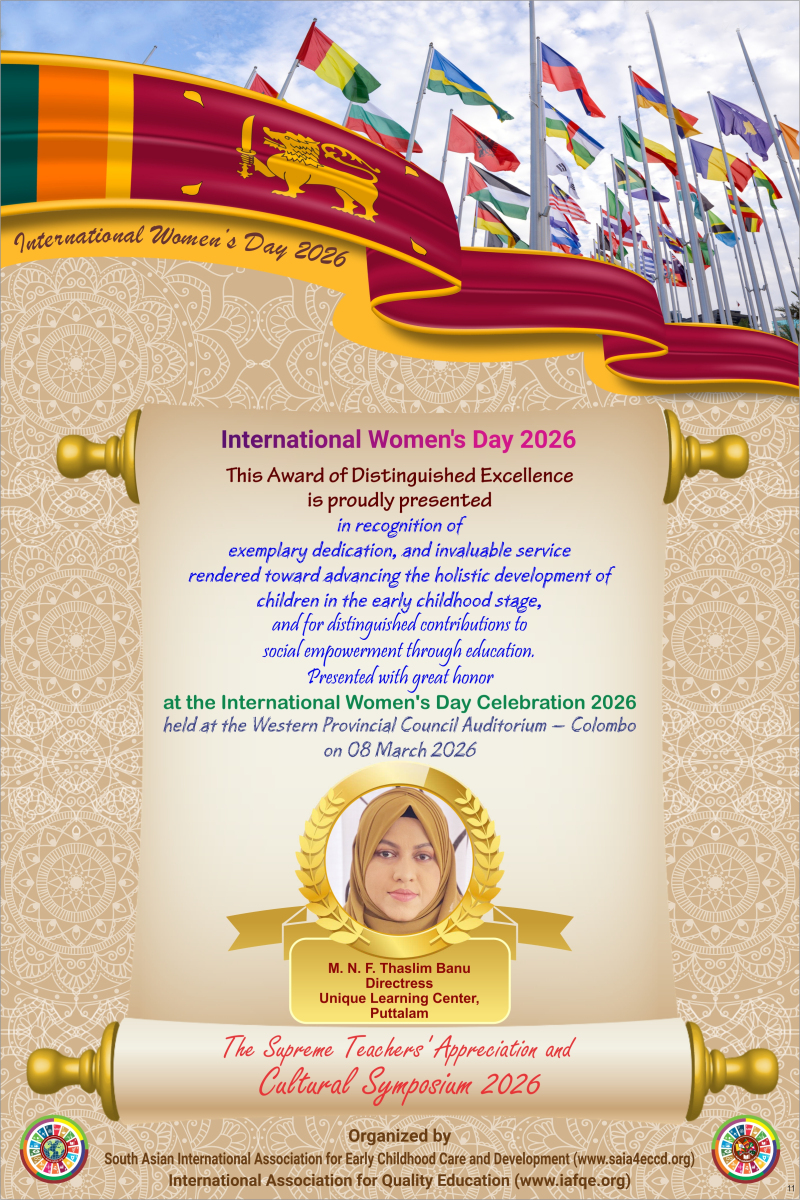 International Women's Day 2026

International Women's Day 2026

This Award of Distinguished Excellence is proudly presented

in recognition of exemplary dedication, and invaluable service rendered toward advancing the holistic development of children in the early childhood stage, and for distinguished contributions to social empowerment through education. Presented with great honor

at the International Women's Day Celebration 2026

held at the Western Provincial Council Auditorium – Colombo on 08 March 2026

M. N. F. Thaslim Banu
Directress
Unique Learning Center, Puttalam

The Supreme Teachers' Appreciation and Cultural Symposium 2026

Organized by
South Asian International Association for Early Childhood Care and Development (www.saia4eccd.org)
International Association for Quality Education (www.iafqe.org)

11